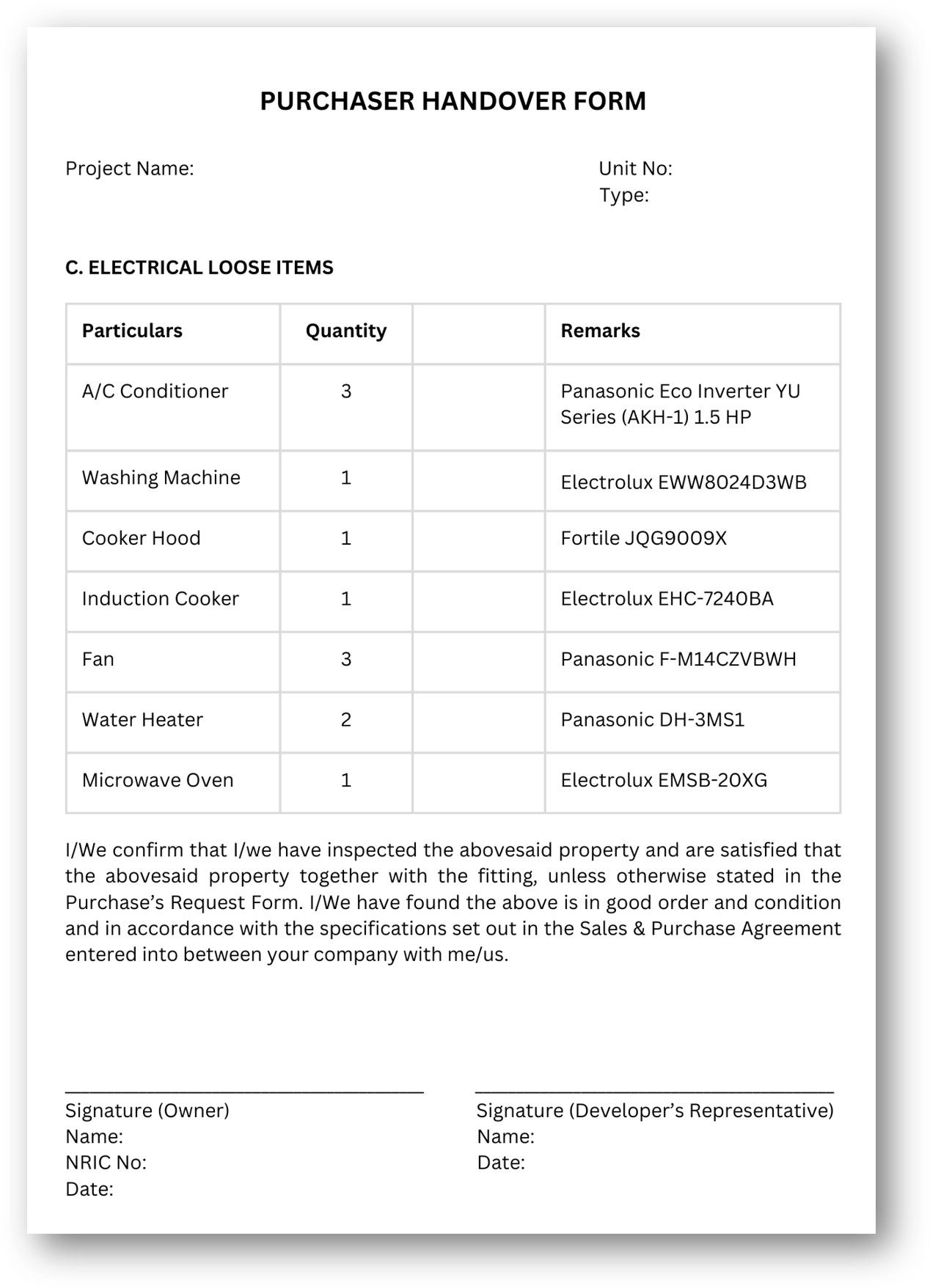 PURCHASER HANDOVER FORM

Project Name:

Unit No:
Type:

C. ELECTRICAL LOOSE ITEMS

| Particulars | Quantity | | Remarks |
|---|---|---|---|
| A/C Conditioner | 3 | | Panasonic Eco Inverter YU Series (AKH-1) 1.5 HP |
| Washing Machine | 1 | | Electrolux EWW8024D3WB |
| Cooker Hood | 1 | | Fortile JQG9009X |
| Induction Cooker | 1 | | Electrolux EHC-7240BA |
| Fan | 3 | | Panasonic F-M14CZVBWH |
| Water Heater | 2 | | Panasonic DH-3MS1 |
| Microwave Oven | 1 | | Electrolux EMSB-20XG |

I/We confirm that I/we have inspected the abovesaid property and are satisfied that the abovesaid property together with the fitting, unless otherwise stated in the Purchase's Request Form. I/We have found the above is in good order and condition and in accordance with the specifications set out in the Sales & Purchase Agreement entered into between your company with me/us.

Signature (Owner)
Name:
NRIC No:
Date:

Signature (Developer's Representative)
Name:
Date: